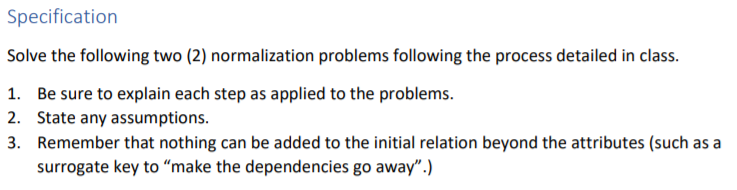 Specification

Solve the following two (2) normalization problems following the process detailed in class.

1. Be sure to explain each step as applied to the problems.
2. State any assumptions.
3. Remember that nothing can be added to the initial relation beyond the attributes (such as a surrogate key to “make the dependencies go away”.)